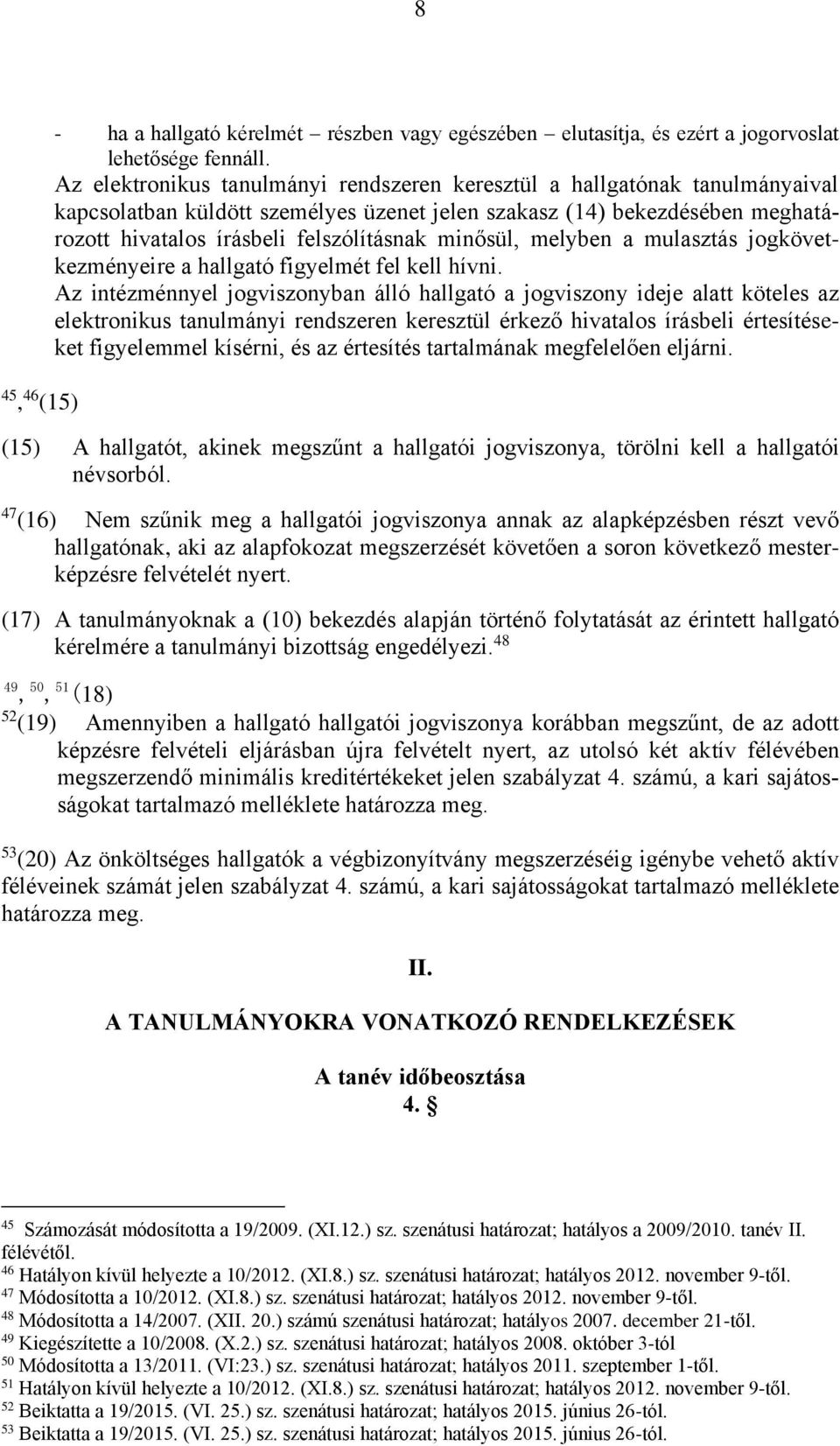 8

- ha a hallgató kérelmét – részben vagy egészében – elutasítja, és ezért a jogorvoslat lehetősége fennáll.

Az elektronikus tanulmányi rendszeren keresztül a hallgatónak tanulmányaival kapcsolatban küldött személyes üzenet jelen szakasz (14) bekezdésében meghatározott hivatalos írásbeli felszólításnak minősül, melyben a mulasztás jogkövetkezményeire a hallgató figyelmét fel kell hívni.

Az intézménnyel jogviszonyban álló hallgató a jogviszony ideje alatt köteles az elektronikus tanulmányi rendszeren keresztül érkező hivatalos írásbeli értesítéseket figyelemmel kísérni, és az értesítés tartalmának megfelelően eljárni.

$^{45}$, $^{46}$(15)

(15) A hallgatót, akinek megszűnt a hallgatói jogviszonya, törölni kell a hallgatói névsorból.

$^{47}$(16) Nem szűnik meg a hallgatói jogviszonya annak az alapképzésben részt vevő hallgatónak, aki az alapfokozat megszerzését követően a soron következő mesterképzésre felvételét nyert.

(17) A tanulmányoknak a (10) bekezdés alapján történő folytatását az érintett hallgató kérelmére a tanulmányi bizottság engedélyezi.$^{48}$

$^{49}$, $^{50}$, $^{51}$ (18)

$^{52}$(19) Amennyiben a hallgató hallgatói jogviszonya korábban megszűnt, de az adott képzésre felvételi eljárásban újra felvételt nyert, az utolsó két aktív félévében megszerzendő minimális kreditértékeket jelen szabályzat 4. számú, a kari sajátosságokat tartalmazó melléklete határozza meg.

$^{53}$(20) Az önköltséges hallgatók a végbizonyítvány megszerzéséig igénybe vehető aktív féléveinek számát jelen szabályzat 4. számú, a kari sajátosságokat tartalmazó melléklete határozza meg.

II.

A TANULMÁNYOKRA VONATKOZÓ RENDELKEZÉSEK

A tanév időbeosztása

4. §

$^{45}$ Számozását módosította a 19/2009. (XI.12.) sz. szenátusi határozat; hatályos a 2009/2010. tanév II. félévétől.
$^{46}$ Hatályon kívül helyezte a 10/2012. (XI.8.) sz. szenátusi határozat; hatályos 2012. november 9-től.
$^{47}$ Módosította a 10/2012. (XI.8.) sz. szenátusi határozat; hatályos 2012. november 9-től.
$^{48}$ Módosította a 14/2007. (XII. 20.) számú szenátusi határozat; hatályos 2007. december 21-től.
$^{49}$ Kiegészítette a 10/2008. (X.2.) sz. szenátusi határozat; hatályos 2008. október 3-tól
$^{50}$ Módosította a 13/2011. (VI:23.) sz. szenátusi határozat; hatályos 2011. szeptember 1-től.
$^{51}$ Hatályon kívül helyezte a 10/2012. (XI.8.) sz. szenátusi határozat; hatályos 2012. november 9-től.
$^{52}$ Beiktatta a 19/2015. (VI. 25.) sz. szenátusi határozat; hatályos 2015. június 26-tól.
$^{53}$ Beiktatta a 19/2015. (VI. 25.) sz. szenátusi határozat; hatályos 2015. június 26-tól.